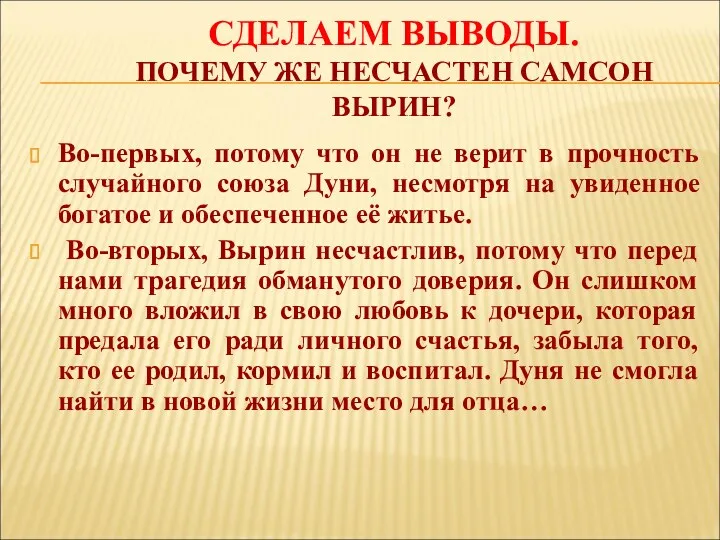 СДЕЛАЕМ ВЫВОДЫ.
ПОЧЕМУ ЖЕ НЕСЧАСТЕН САМСОН ВЫРИН?

Во-первых, потому что он не верит в прочность случайного союза Дуни, несмотря на увиденное богатое и обеспеченное её житье.

Во-вторых, Вырин несчастлив, потому что перед нами трагедия обманутого доверия. Он слишком много вложил в свою любовь к дочери, которая предала его ради личного счастья, забыла того, кто ее родил, кормил и воспитал. Дуня не смогла найти в новой жизни место для отца…